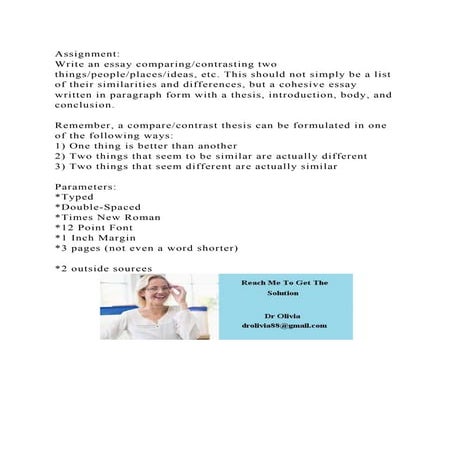 Assignment:
Write an essay comparing/contrasting two things/people/places/ideas, etc. This should not simply be a list of their similarities and differences, but a cohesive essay written in paragraph form with a thesis, introduction, body, and conclusion.

Remember, a compare/contrast thesis can be formulated in one of the following ways:
1) One thing is better than another
2) Two things that seem to be similar are actually different
3) Two things that seem different are actually similar

Parameters:
*Typed
*Double-Spaced
*Times New Roman
*12 Point Font
*1 Inch Margin
*3 pages (not even a word shorter)

*2 outside sources

Reach Me To Get The Solution

Dr Olivia
drolivia88@gmail.com